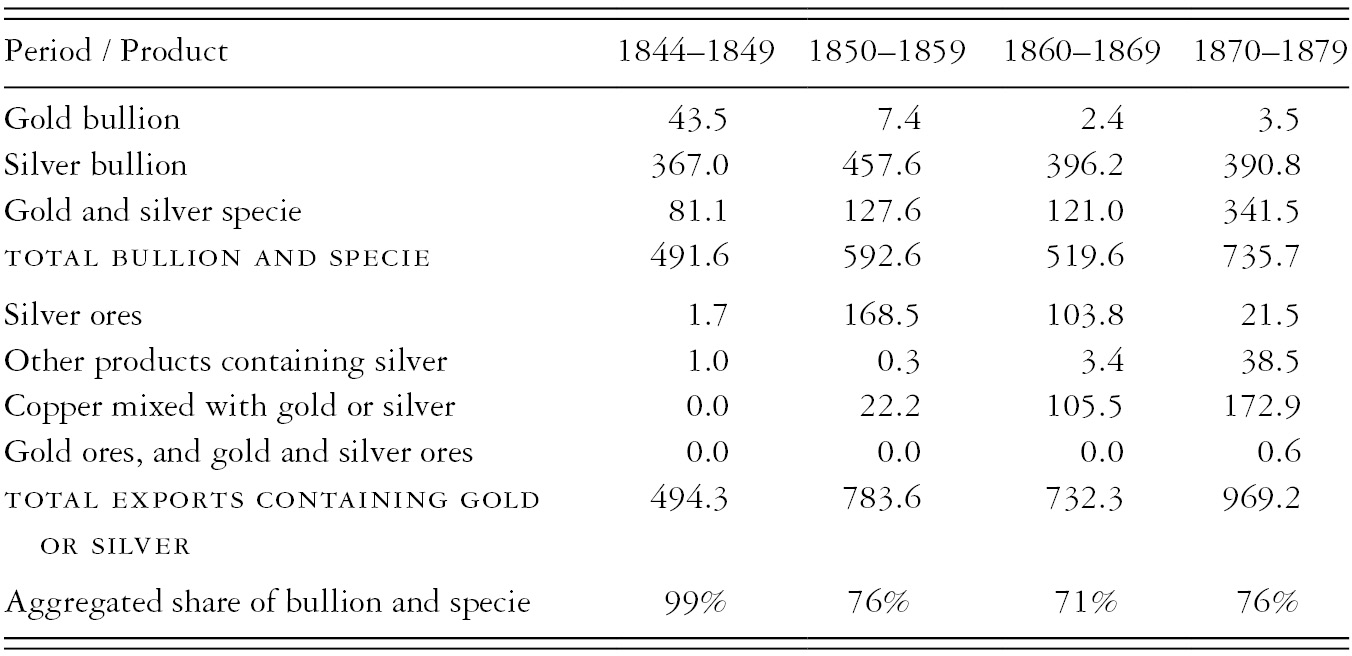 | Period / Product | 1844–1849 | 1850–1859 | 1860–1869 | 1870–1879 |
|---|---|---|---|---|
| Gold bullion | 43.5 | 7.4 | 2.4 | 3.5 |
| Silver bullion | 367.0 | 457.6 | 396.2 | 390.8 |
| Gold and silver specie | 81.1 | 127.6 | 121.0 | 341.5 |
| TOTAL BULLION AND SPECIE | 491.6 | 592.6 | 519.6 | 735.7 |
| Silver ores | 1.7 | 168.5 | 103.8 | 21.5 |
| Other products containing silver | 1.0 | 0.3 | 3.4 | 38.5 |
| Copper mixed with gold or silver | 0.0 | 22.2 | 105.5 | 172.9 |
| Gold ores, and gold and silver ores | 0.0 | 0.0 | 0.0 | 0.6 |
| TOTAL EXPORTS CONTAINING GOLD OR SILVER | 494.3 | 783.6 | 732.3 | 969.2 |
| Aggregated share of bullion and specie | 99% | 76% | 71% | 76% |